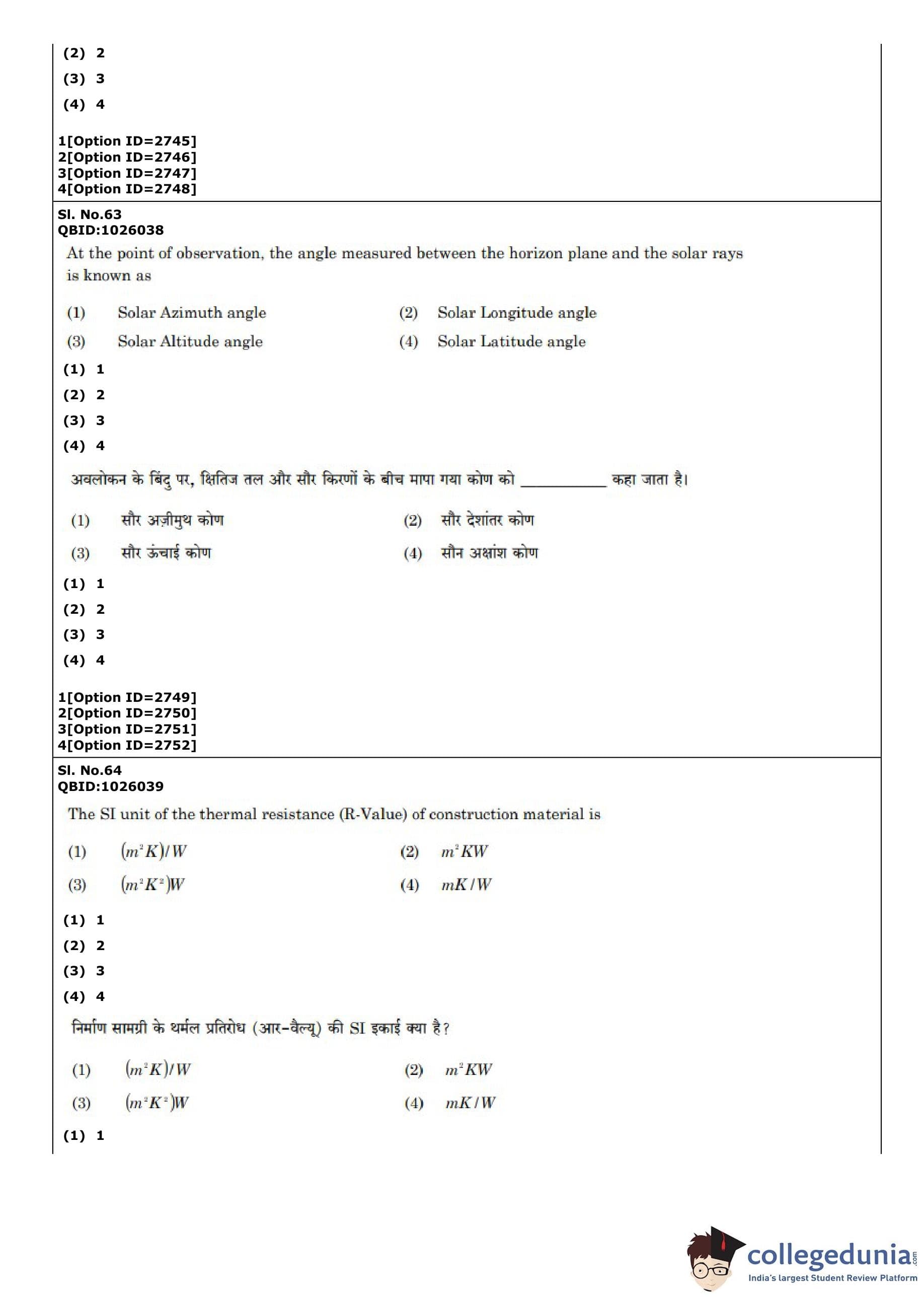 (2) 2
(3) 3
(4) 4

1[Option ID=2745]
2[Option ID=2746]
3[Option ID=2747]
4[Option ID=2748]

Sl. No.63
QBID:1026038

At the point of observation, the angle measured between the horizon plane and the solar rays is known as

(1) Solar Azimuth angle
(2) Solar Longitude angle
(3) Solar Altitude angle
(4) Solar Latitude angle

(1) 1
(2) 2
(3) 3
(4) 4

अवलोकन के बिंदु पर, क्षितिज तल और सौर किरणों के बीच मापा गया कोण को __________ कहा जाता है।

(1) सौर अज़ीमुथ कोण
(2) सौर देशांतर कोण
(3) सौर ऊंचाई कोण
(4) सौन अक्षांश कोण

(1) 1
(2) 2
(3) 3
(4) 4

1[Option ID=2749]
2[Option ID=2750]
3[Option ID=2751]
4[Option ID=2752]

Sl. No.64
QBID:1026039

The SI unit of the thermal resistance (R-Value) of construction material is

(1) $(m^2K)/W$
(2) $m^2KW$
(3) $(m^2K^2)W$
(4) $mK/W$

(1) 1
(2) 2
(3) 3
(4) 4

निर्माण सामग्री के थर्मल प्रतिरोध (आर-वैल्यू) की SI इकाई क्या है?

(1) $(m^2K)/W$
(2) $m^2KW$
(3) $(m^2K^2)W$
(4) $mK/W$

(1) 1

collegedunia.com
India's largest Student Review Platform